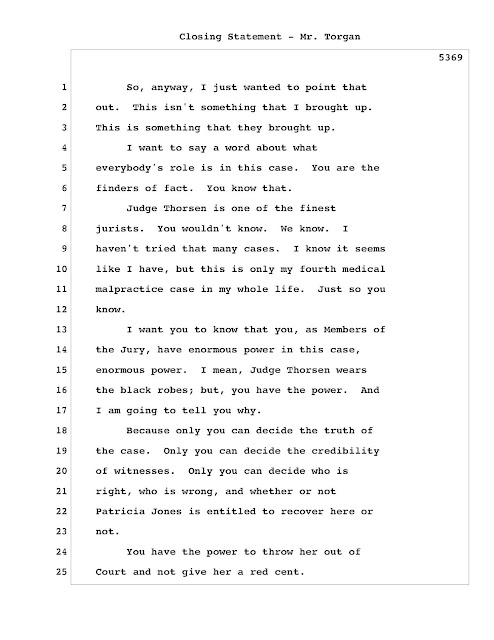 Closing Statement - Mr. Torgan

5369

1 So, anyway, I just wanted to point that
2 out. This isn't something that I brought up.
3 This is something that they brought up.
4 I want to say a word about what
5 everybody's role is in this case. You are the
6 finders of fact. You know that.
7 Judge Thorsen is one of the finest
8 jurists. You wouldn't know. We know. I
9 haven't tried that many cases. I know it seems
10 like I have, but this is only my fourth medical
11 malpractice case in my whole life. Just so you
12 know.
13 I want you to know that you, as Members of
14 the Jury, have enormous power in this case,
15 enormous power. I mean, Judge Thorsen wears
16 the black robes; but, you have the power. And
17 I am going to tell you why.
18 Because only you can decide the truth of
19 the case. Only you can decide the credibility
20 of witnesses. Only you can decide who is
21 right, who is wrong, and whether or not
22 Patricia Jones is entitled to recover here or
23 not.
24 You have the power to throw her out of
25 Court and not give her a red cent.